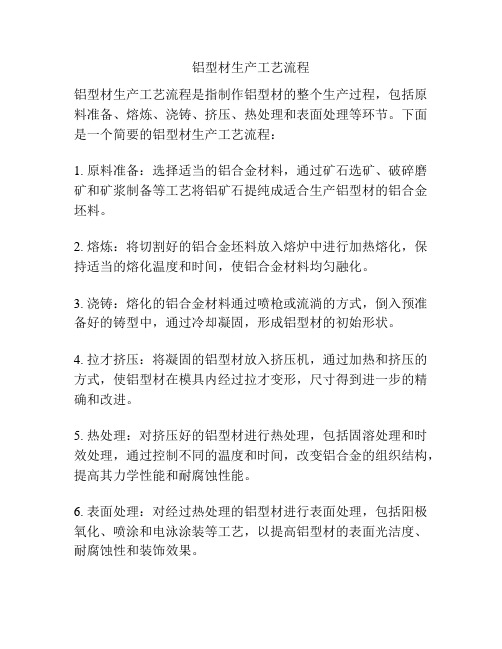 铝型材生产工艺流程

铝型材生产工艺流程是指制作铝型材的整个生产过程，包括原料准备、熔炼、浇铸、挤压、热处理和表面处理等环节。下面是一个简要的铝型材生产工艺流程：

1. 原料准备：选择适当的铝合金材料，通过矿石选矿、破碎磨矿和矿浆制备等工艺将铝矿石提纯成适合生产铝型材的铝合金坯料。

2. 熔炼：将切割好的铝合金坯料放入熔炉中进行加热熔化，保持适当的熔化温度和时间，使铝合金材料均匀融化。

3. 浇铸：熔化的铝合金材料通过喷枪或流淌的方式，倒入预准备好的铸型中，通过冷却凝固，形成铝型材的初始形状。

4. 拉才挤压：将凝固的铝型材放入挤压机，通过加热和挤压的方式，使铝型材在模具内经过拉才变形，尺寸得到进一步的精确和改进。

5. 热处理：对挤压好的铝型材进行热处理，包括固溶处理和时效处理，通过控制不同的温度和时间，改变铝合金的组织结构，提高其力学性能和耐腐蚀性能。

6. 表面处理：对经过热处理的铝型材进行表面处理，包括阳极氧化、喷涂和电泳涂装等工艺，以提高铝型材的表面光洁度、耐腐蚀性和装饰效果。